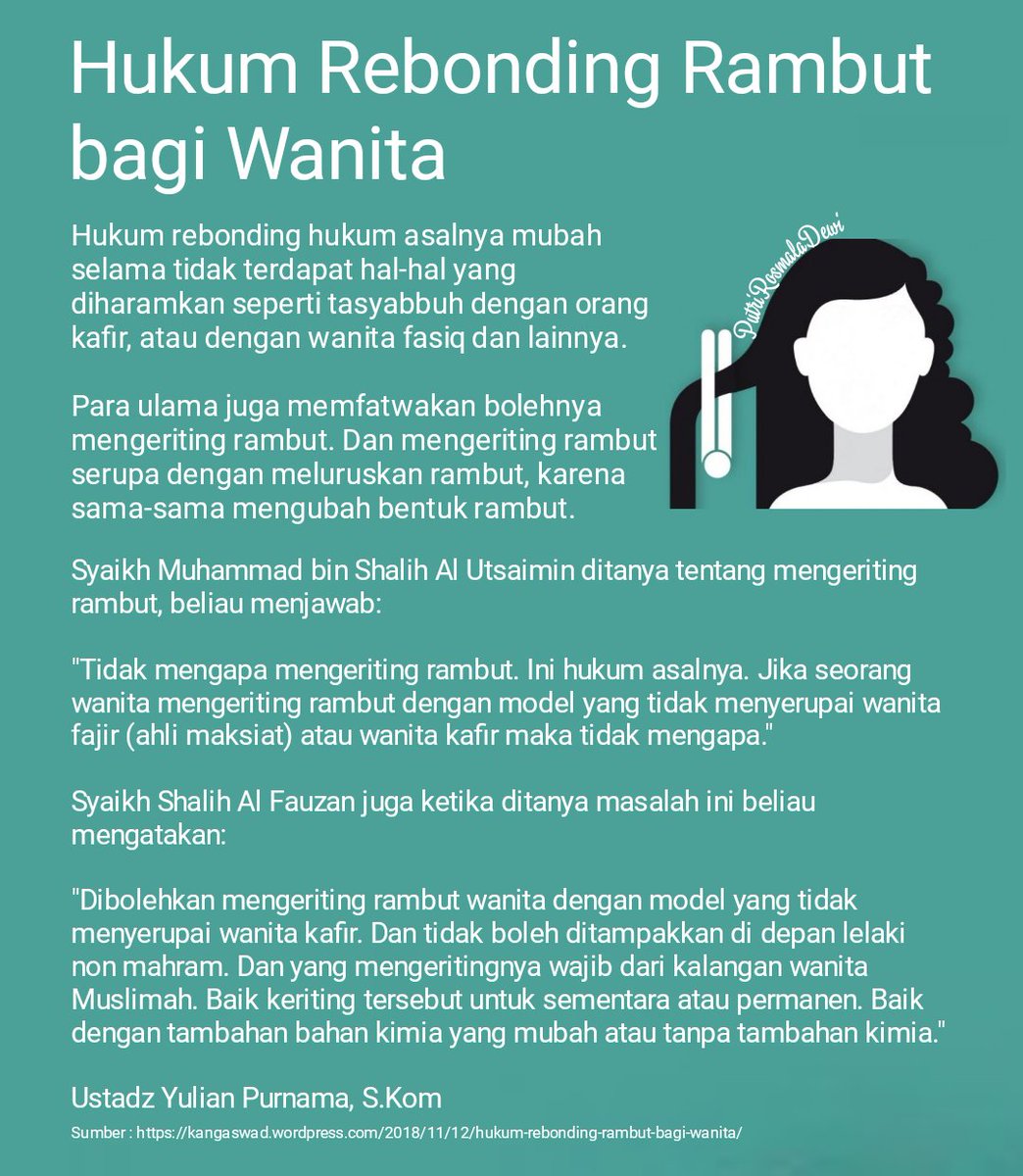 Hukum Rebonding Rambut bagi Wanita

Hukum rebonding hukum asalnya mubah selama tidak terdapat hal-hal yang diharamkan seperti tasyabbuh dengan orang kafir, atau dengan wanita fasiq dan lainnya.

Para ulama juga memfatwakan bolehnya mengeriting rambut. Dan mengeriting rambut serupa dengan meluruskan rambut, karena sama-sama mengubah bentuk rambut.

PutriRosmalaDewi

Syaikh Muhammad bin Shalih Al Utsaimin ditanya tentang mengeriting rambut, beliau menjawab:

"Tidak mengapa mengeriting rambut. Ini hukum asalnya. Jika seorang wanita mengeriting rambut dengan model yang tidak menyerupai wanita fajir (ahli maksiat) atau wanita kafir maka tidak mengapa."

Syaikh Shalih Al Fauzan juga ketika ditanya masalah ini beliau mengatakan:

"Dibolehkan mengeriting rambut wanita dengan model yang tidak menyerupai wanita kafir. Dan tidak boleh ditampakkan di depan lelaki non mahram. Dan yang mengeritingnya wajib dari kalangan wanita Muslimah. Baik keriting tersebut untuk sementara atau permanen. Baik dengan tambahan bahan kimia yang mubah atau tanpa tambahan kimia."

Ustadz Yulian Purnama, S.Kom

Sumber : https://kangaswad.wordpress.com/2018/11/12/hukum-rebonding-rambut-bagi-wanita/